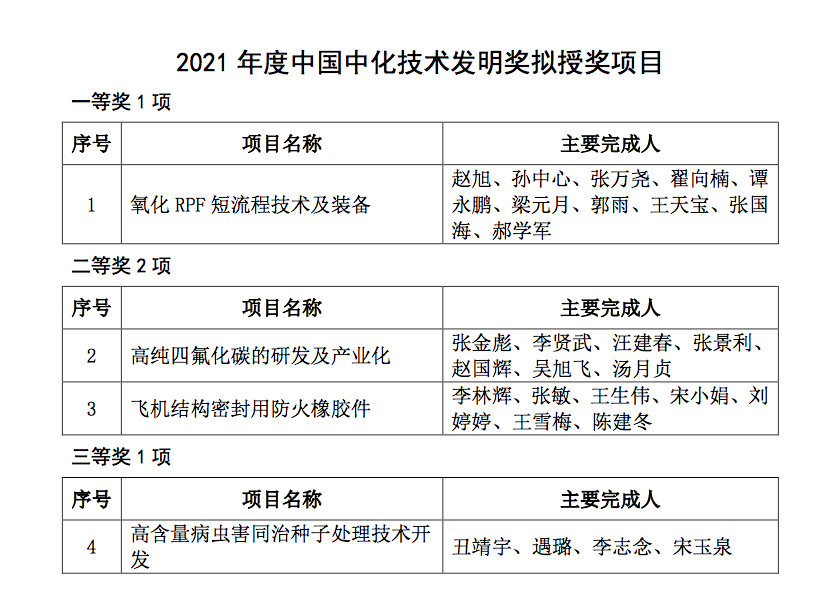 2021 年度中国中化技术发明奖拟授奖项目

一等奖 1 项

| 序号 | 项目名称 | 主要完成人 |
|---|---|---|
| 1 | 氧化 RPF 短流程技术及装备 | 赵旭、孙中心、张万尧、翟向楠、谭永鹏、梁元月、郭雨、王天宝、张国海、郝学军 |

二等奖 2 项

| 序号 | 项目名称 | 主要完成人 |
|---|---|---|
| 2 | 高纯四氟化碳的研发及产业化 | 张金彪、李贤武、汪建春、张景利、赵国辉、吴旭飞、汤月贞 |
| 3 | 飞机结构密封用防火橡胶件 | 李林辉、张敏、王生伟、宋小娟、刘婷婷、王雪梅、陈建冬 |

三等奖 1 项

| 序号 | 项目名称 | 主要完成人 |
|---|---|---|
| 4 | 高含量病虫害同治种子处理技术开发 | 丑靖宇、遇璐、李志念、宋玉泉 |